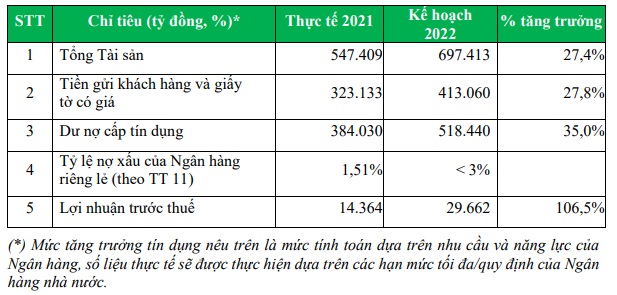 | STT | Chỉ tiêu (tỷ đồng, %)* | Thực tế 2021 | Kế hoạch 2022 | % tăng trưởng |
|---|---|---|---|---|
| 1 | Tổng Tài sản | 547.409 | 697.413 | 27,4% |
| 2 | Tiền gửi khách hàng và giấy tờ có giá | 323.133 | 413.060 | 27,8% |
| 3 | Dư nợ cấp tín dụng | 384.030 | 518.440 | 35,0% |
| 4 | Tỷ lệ nợ xấu của Ngân hàng riêng lẻ (theo TT 11) | 1,51% | < 3% | |
| 5 | Lợi nhuận trước thuế | 14.364 | 29.662 | 106,5% |

(*) Mức tăng trưởng tín dụng nêu trên là mức tính toán dựa trên nhu cầu và năng lực của Ngân hàng, số liệu thực tế sẽ được thực hiện dựa trên các hạn mức tối đa/quy định của Ngân hàng nhà nước.